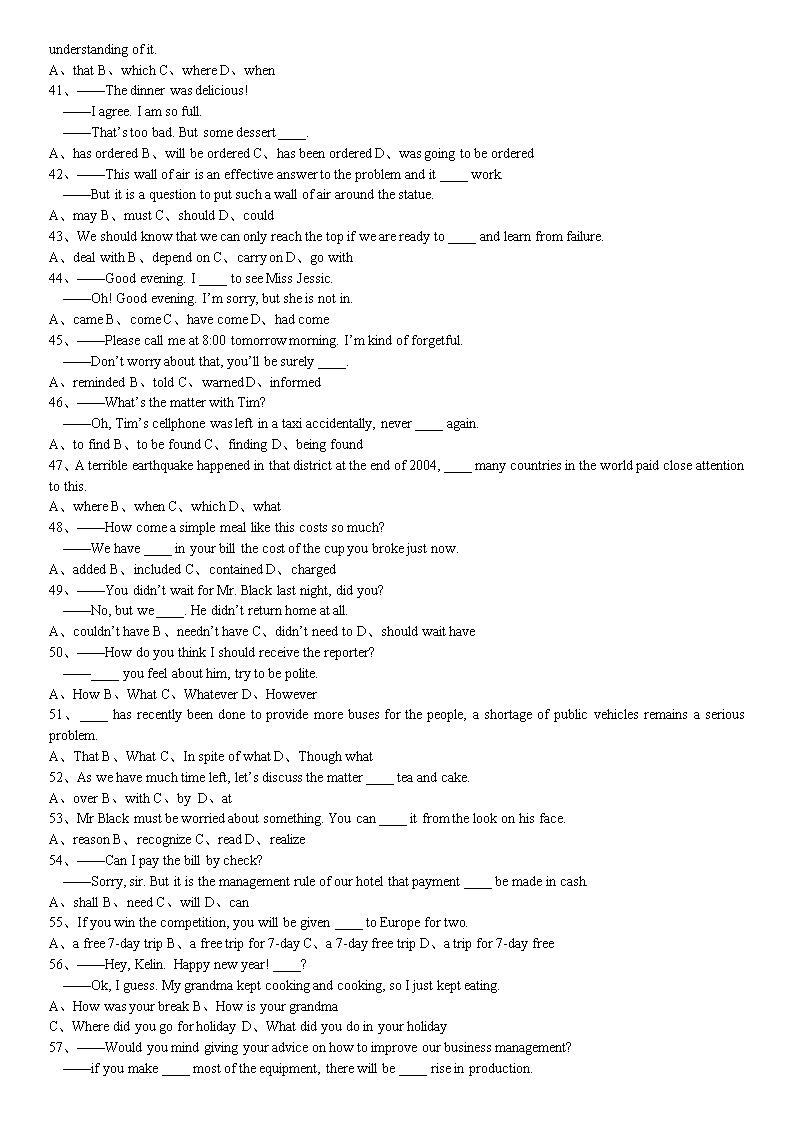 understanding of it.
A、that B、which C、where D、when
41、——The dinner was delicious!
——I agree. I am so full.
——That's too bad. But some dessert ____.
A、has ordered B、will be ordered C、has been ordered D、was going to be ordered
42、——This wall of air is an effective answer to the problem and it ____ work.
——But it is a question to put such a wall of air around the statue.
A、may B、must C、should D、could
43、We should know that we can only reach the top if we are ready to ____ and learn from failure.
A、deal with B、depend on C、carry on D、go with
44、——Good evening. I ____ to see Miss Jessic.
——Oh! Good evening. I'm sorry, but she is not in.
A、came B、come C、have come D、had come
45、——Please call me at 8:00 tomorrow morning. I'm kind of forgetful.
——Don't worry about that, you'll be surely ____.
A、reminded B、told C、warned D、informed
46、——What's the matter with Tim?
——Oh, Tim's cellphone was left in a taxi accidentally, never ____ again.
A、to find B、to be found C、finding D、being found
47、A terrible earthquake happened in that district at the end of 2004, ____ many countries in the world paid close attention to this.
A、where B、when C、which D、what
48、——How come a simple meal like this costs so much?
——We have ____ in your bill the cost of the cup you broke just now.
A、added B、included C、contained D、charged
49、——You didn't wait for Mr. Black last night, did you?
——No, but we ____. He didn't return home at all.
A、couldn't have B、needn't have C、didn't need to D、should wait have
50、——How do you think I should receive the reporter?
——____ you feel about him, try to be polite.
A、How B、What C、Whatever D、However
51、____ has recently been done to provide more buses for the people, a shortage of public vehicles remains a serious problem.
A、That B、What C、In spite of what D、Though what
52、As we have much time left, let's discuss the matter ____ tea and cake.
A、over B、with C、by D、at
53、Mr Black must be worried about something. You can ____ it from the look on his face.
A、reason B、recognize C、read D、realize
54、——Can I pay the bill by check?
——Sorry, sir. But it is the management rule of our hotel that payment ____ be made in cash.
A、shall B、need C、will D、can
55、If you win the competition, you will be given ____ to Europe for two.
A、a free 7-day trip B、a free trip for 7-day C、a 7-day free trip D、a trip for 7-day free
56、——Hey, Kelin. Happy new year! ____?
——Ok, I guess. My grandma kept cooking and cooking, so I just kept eating.
A、How was your break B、How is your grandma
C、Where did you go for holiday D、What did you do in your holiday
57、——Would you mind giving your advice on how to improve our business management?
——if you make ____ most of the equipment, there will be ____ rise in production.